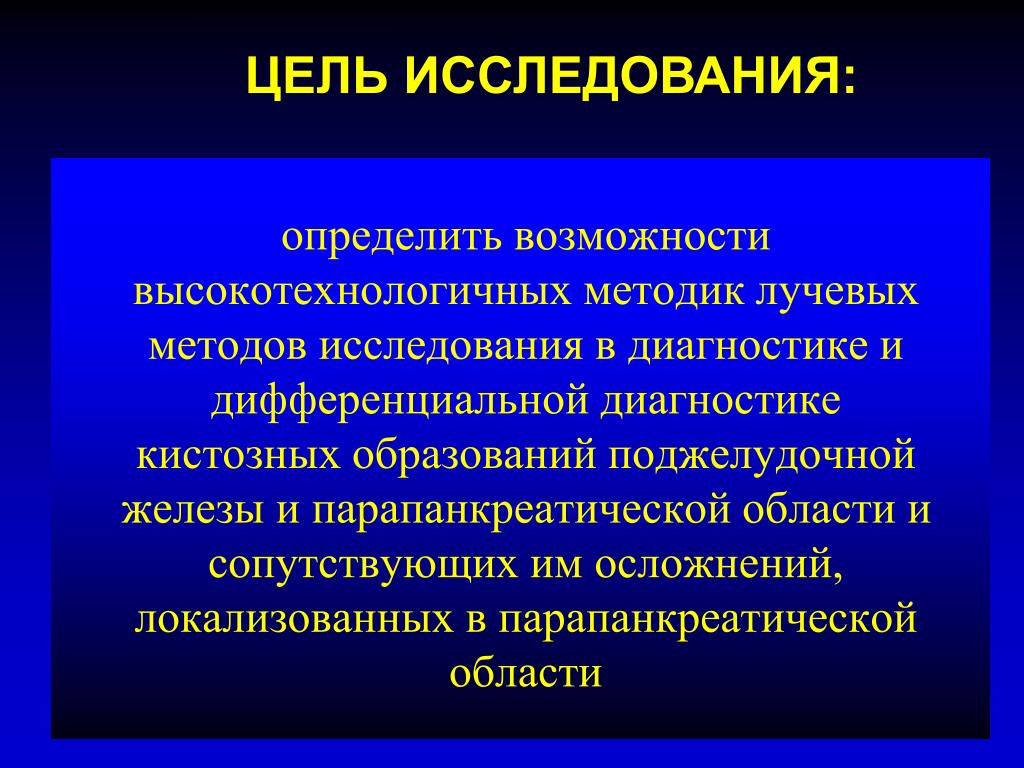 ЦЕЛЬ ИССЛЕДОВАНИЯ:

определить возможности высокотехнологичных методик лучевых методов исследования в диагностике и дифференциальной диагностике кистозных образований поджелудочной железы и парапанкреатической области и сопутствующих им осложнений, локализованных в парапанкреатической области